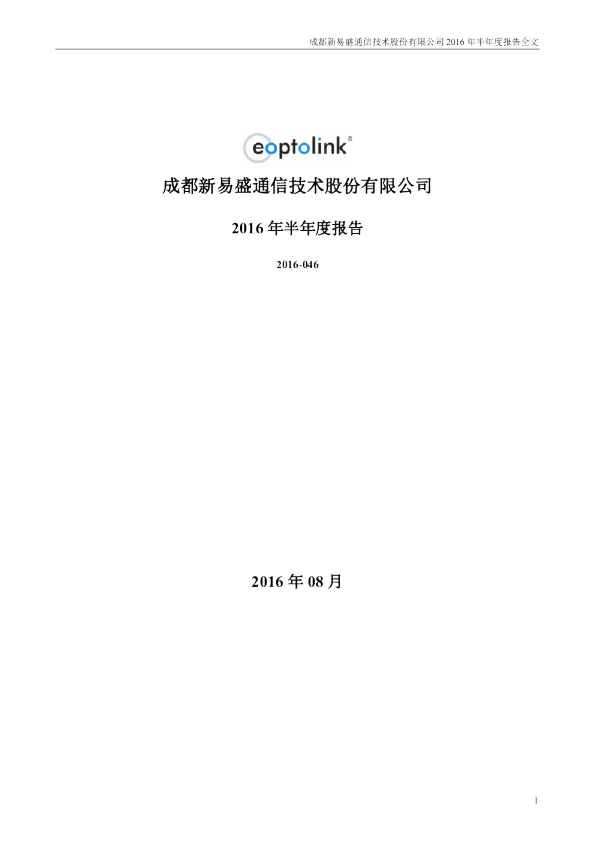 成都新易盛通信技术股份有限公司2016年半年度报告全文

eoptolink®

成都新易盛通信技术股份有限公司

2016年半年度报告

2016-046

2016年08月

1